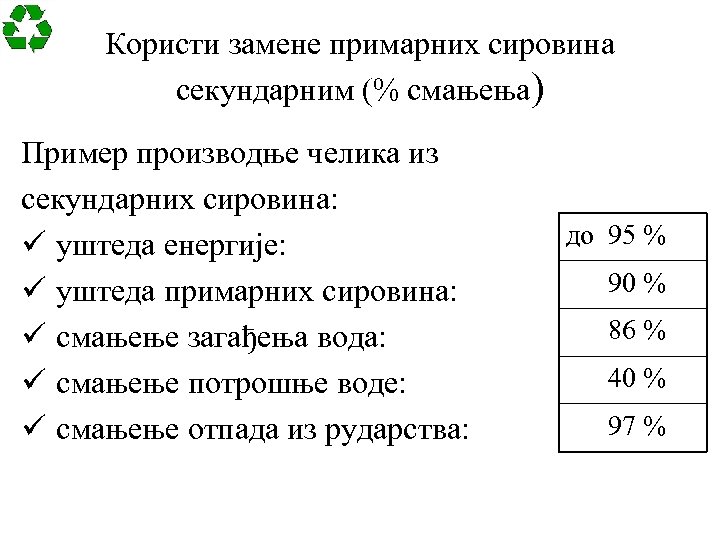 Користи замене примарних сировина секундарним (% смањења)

Пример производње челика из секундарних сировина:
✓ уштеда енергије:
✓ уштеда примарних сировина:
✓ смањење загађења вода:
✓ смањење потрошње воде:
✓ смањење отпада из рударства:

| до 95 % |
|---|
| 90 % |
| 86 % |
| 40 % |
| 97 % |